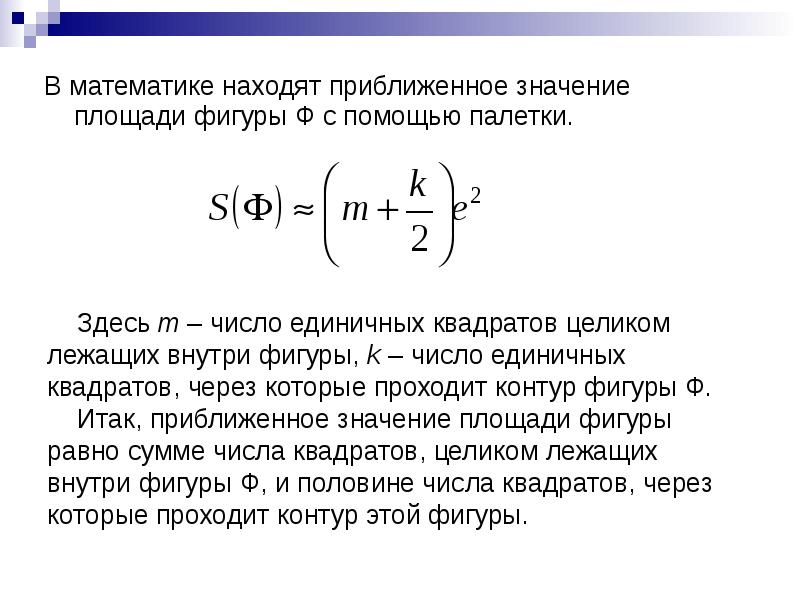 В математике находят приближенное значение площади фигуры Ф с помощью палетки.

$S(\Phi) \approx \left(m + \frac{k}{2}\right)e^2$

Здесь $m$ – число единичных квадратов целиком лежащих внутри фигуры, $k$ – число единичных квадратов, через которые проходит контур фигуры Ф.

Итак, приближенное значение площади фигуры равно сумме числа квадратов, целиком лежащих внутри фигуры Ф, и половине числа квадратов, через которые проходит контур этой фигуры.